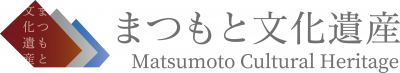 まつもと
文化遺産

まつもと文化遺産
Matsumoto Cultural Heritage